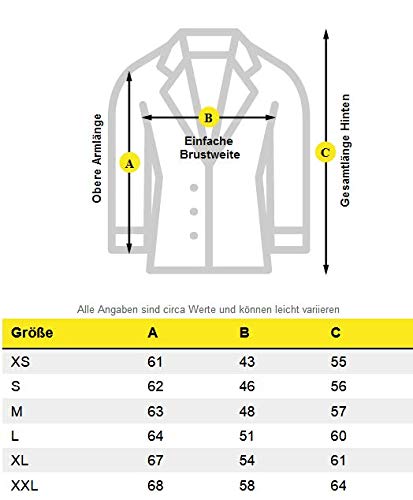 Obere Armlänge

A

B

Einfache Brustweite

C

Gesamtlänge Hinten

Alle Angaben sind circa Werte und können leicht variieren

| Größe | A | B | C |
|---|---|---|---|
| XS | 61 | 43 | 55 |
| S | 62 | 46 | 56 |
| M | 63 | 48 | 57 |
| L | 64 | 51 | 60 |
| XL | 67 | 54 | 61 |
| XXL | 68 | 58 | 64 |